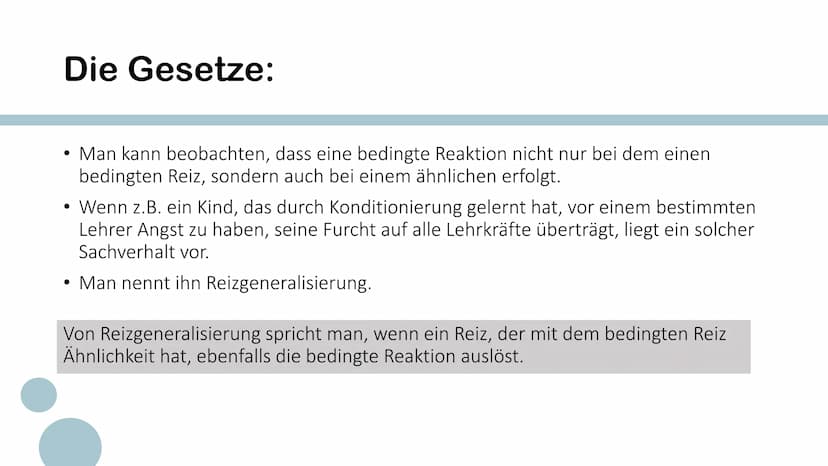 Die Gesetze:

• Man kann beobachten, dass eine bedingte Reaktion nicht nur bei dem einen bedingten Reiz, sondern auch bei einem ähnlichen erfolgt.

• Wenn z.B. ein Kind, das durch Konditionierung gelernt hat, vor einem bestimmten Lehrer Angst zu haben, seine Furcht auf alle Lehrkräfte überträgt, liegt ein solcher Sachverhalt vor.

• Man nennt ihn Reizgeneralisierung.

Von Reizgeneralisierung spricht man, wenn ein Reiz, der mit dem bedingten Reiz Ähnlichkeit hat, ebenfalls die bedingte Reaktion auslöst.